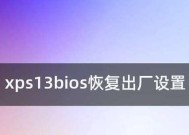 xps13bios恢复出厂设置